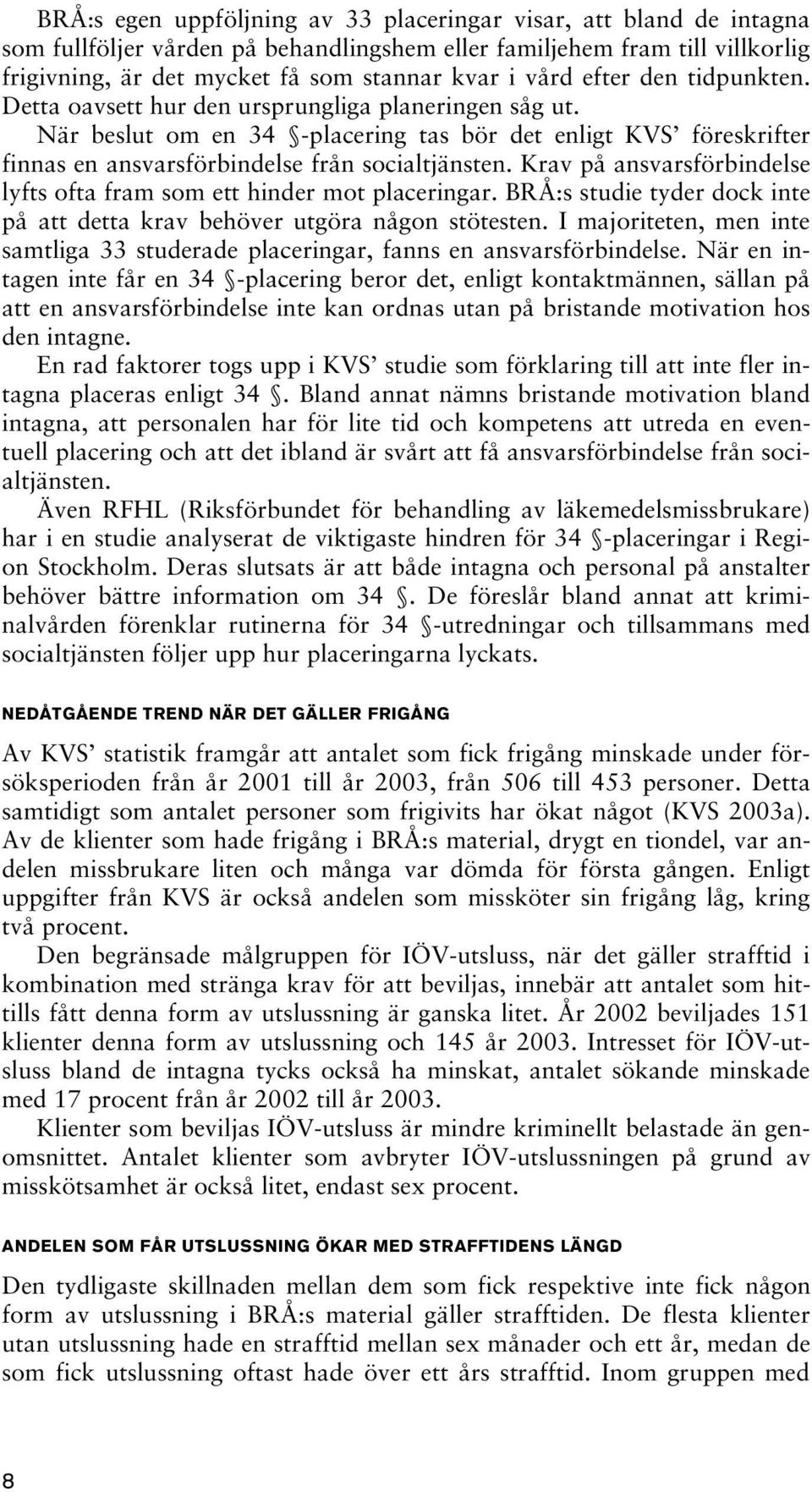 BRÅ:s egen uppföljning av 33 placeringar visar, att bland de intagna som fullföljer vården på behandlingshem eller familjehem fram till villkorlig frigivning, är det mycket få som stannar kvar i vård efter den tidpunkten. Detta oavsett hur den ursprungliga planeringen såg ut.

När beslut om en 34 §-placering tas bör det enligt KVS' föreskrifter finnas en ansvarsförbindelse från socialtjänsten. Krav på ansvarsförbindelse lyfts ofta fram som ett hinder mot placeringar. BRÅ:s studie tyder dock inte på att detta krav behöver utgöra någon stötesten. I majoriteten, men inte samtliga 33 studerade placeringar, fanns en ansvarsförbindelse. När en intagen inte får en 34 §-placering beror det, enligt kontaktmännen, sällan på att en ansvarsförbindelse inte kan ordnas utan på bristande motivation hos den intagne.

En rad faktorer togs upp i KVS' studie som förklaring till att inte fler intagna placeras enligt 34 §. Bland annat nämns bristande motivation bland intagna, att personalen har för lite tid och kompetens att utreda en eventuell placering och att det ibland är svårt att få ansvarsförbindelse från socialtjänsten.

Även RFHL (Riksförbundet för behandling av läkemedelsmissbrukare) har i en studie analyserat de viktigaste hindren för 34 §-placeringar i Region Stockholm. Deras slutsats är att både intagna och personal på anstalter behöver bättre information om 34 §. De föreslår bland annat att kriminalvården förenklar rutinerna för 34 §-utredningar och tillsammans med socialtjänsten följer upp hur placeringarna lyckats.

NEDÅTGÅENDE TREND NÄR DET GÄLLER FRIGÅNG

Av KVS' statistik framgår att antalet som fick frigång minskade under försöksperioden från år 2001 till år 2003, från 506 till 453 personer. Detta samtidigt som antalet personer som frigivits har ökat något (KVS 2003a). Av de klienter som hade frigång i BRÅ:s material, drygt en tiondel, var andelen missbrukare liten och många var dömda för första gången. Enligt uppgifter från KVS är också andelen som missköter sin frigång låg, kring två procent.

Den begränsade målgruppen för IÖV-utsluss, när det gäller strafftid i kombination med stränga krav för att beviljas, innebär att antalet som hittills fått denna form av utslussning är ganska litet. År 2002 beviljades 151 klienter denna form av utslussning och 145 år 2003. Intresset för IÖV-utsluss bland de intagna tycks också ha minskat, antalet sökande minskade med 17 procent från år 2002 till år 2003.

Klienter som beviljas IÖV-utsluss är mindre kriminellt belastade än genomsnittet. Antalet klienter som avbryter IÖV-utslussningen på grund av misskötsamhet är också litet, endast sex procent.

ANDELEN SOM FÅR UTSLUSSNING ÖKAR MED STRAFFTIDENS LÄNGD

Den tydligaste skillnaden mellan dem som fick respektive inte fick någon form av utslussning i BRÅ:s material gäller strafftiden. De flesta klienter utan utslussning hade en strafftid mellan sex månader och ett år, medan de som fick utslussning oftast hade över ett års strafftid. Inom gruppen med

8